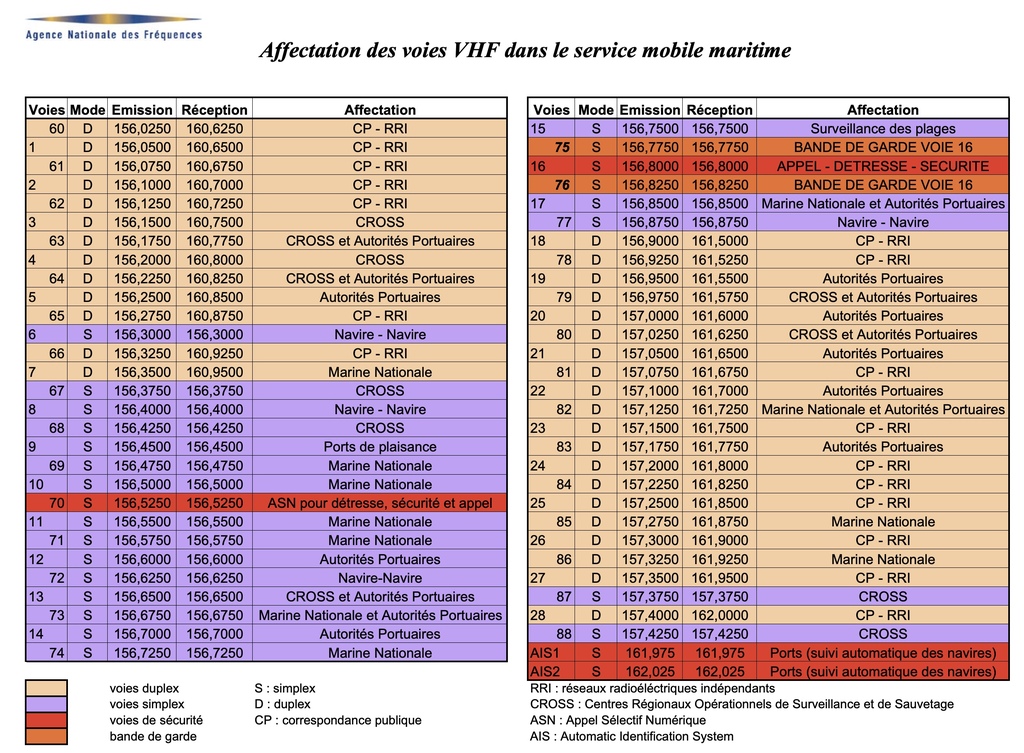 Agence Nationale des Fréquences

Affectation des voies VHF dans le service mobile maritime

| Voies | Mode | Emission | Réception | Affectation |
|---|---|---|---|---|
| 60 | D | 156,0250 | 160,6250 | CP - RRI |
| 1 | D | 156,0500 | 160,6500 | CP - RRI |
| 61 | D | 156,0750 | 160,6750 | CP - RRI |
| 2 | D | 156,1000 | 160,7000 | CP - RRI |
| 62 | D | 156,1250 | 160,7250 | CP - RRI |
| 3 | D | 156,1500 | 160,7500 | CROSS |
| 63 | D | 156,1750 | 160,7750 | CROSS et Autorités Portuaires |
| 4 | D | 156,2000 | 160,8000 | CROSS |
| 64 | D | 156,2250 | 160,8250 | CROSS et Autorités Portuaires |
| 5 | D | 156,2500 | 160,8500 | Autorités Portuaires |
| 65 | D | 156,2750 | 160,8750 | CP - RRI |
| 6 | S | 156,3000 | 156,3000 | Navire - Navire |
| 66 | D | 156,3250 | 160,9250 | CP - RRI |
| 7 | D | 156,3500 | 160,9500 | Marine Nationale |
| 67 | S | 156,3750 | 156,3750 | CROSS |
| 8 | S | 156,4000 | 156,4000 | Navire - Navire |
| 68 | S | 156,4250 | 156,4250 | CROSS |
| 9 | S | 156,4500 | 156,4500 | Ports de plaisance |
| 69 | S | 156,4750 | 156,4750 | Marine Nationale |
| 10 | S | 156,5000 | 156,5000 | Marine Nationale |
| 70 | S | 156,5250 | 156,5250 | ASN pour détresse, sécurité et appel |
| 11 | S | 156,5500 | 156,5500 | Marine Nationale |
| 71 | S | 156,5750 | 156,5750 | Marine Nationale |
| 12 | S | 156,6000 | 156,6000 | Autorités Portuaires |
| 72 | S | 156,6250 | 156,6250 | Navire-Navire |
| 13 | S | 156,6500 | 156,6500 | CROSS et Autorités Portuaires |
| 73 | S | 156,6750 | 156,6750 | Marine Nationale et Autorités Portuaires |
| 14 | S | 156,7000 | 156,7000 | Autorités Portuaires |
| 74 | S | 156,7250 | 156,7250 | Marine Nationale |

| Voies | Mode | Emission | Réception | Affectation |
|---|---|---|---|---|
| 15 | S | 156,7500 | 156,7500 | Surveillance des plages |
| 75 | S | 156,7750 | 156,7750 | BANDE DE GARDE VOIE 16 |
| 16 | S | 156,8000 | 156,8000 | APPEL - DETRESSE - SECURITE |
| 76 | S | 156,8250 | 156,8250 | BANDE DE GARDE VOIE 16 |
| 17 | S | 156,8500 | 156,8500 | Marine Nationale et Autorités Portuaires |
| 77 | S | 156,8750 | 156,8750 | Navire - Navire |
| 18 | D | 156,9000 | 161,5000 | CP - RRI |
| 78 | D | 156,9250 | 161,5250 | CP - RRI |
| 19 | D | 156,9500 | 161,5500 | Autorités Portuaires |
| 79 | D | 156,9750 | 161,5750 | CROSS et Autorités Portuaires |
| 20 | D | 157,0000 | 161,6000 | Autorités Portuaires |
| 80 | D | 157,0250 | 161,6250 | CROSS et Autorités Portuaires |
| 21 | D | 157,0500 | 161,6500 | Autorités Portuaires |
| 81 | D | 157,0750 | 161,6750 | CP - RRI |
| 22 | D | 157,1000 | 161,7000 | Autorités Portuaires |
| 82 | D | 157,1250 | 161,7250 | Marine Nationale et Autorités Portuaires |
| 23 | D | 157,1500 | 161,7500 | CP - RRI |
| 83 | D | 157,1750 | 161,7750 | Autorités Portuaires |
| 24 | D | 157,2000 | 161,8000 | CP - RRI |
| 84 | D | 157,2250 | 161,8250 | CP - RRI |
| 25 | D | 157,2500 | 161,8500 | CP - RRI |
| 85 | D | 157,2750 | 161,8750 | Marine Nationale |
| 26 | D | 157,3000 | 161,9000 | CP - RRI |
| 86 | D | 157,3250 | 161,9250 | Marine Nationale |
| 27 | D | 157,3500 | 161,9500 | CP - RRI |
| 87 | S | 157,3750 | 157,3750 | CROSS |
| 28 | D | 157,4000 | 162,0000 | CP - RRI |
| 88 | S | 157,4250 | 157,4250 | CROSS |
| AIS1 | S | 161,975 | 161,975 | Ports (suivi automatique des navires) |
| AIS2 | S | 162,025 | 162,025 | Ports (suivi automatique des navires) |

voies duplex
voies simplex
voies de sécurité
bande de garde

S : simplex
D : duplex
CP : correspondance publique

RRI : réseaux radioéléctriques indépendants
CROSS : Centres Régionaux Opérationnels de Surveillance et de Sauvetage
ASN : Appel Sélectif Numérique
AIS : Automatic Identification System